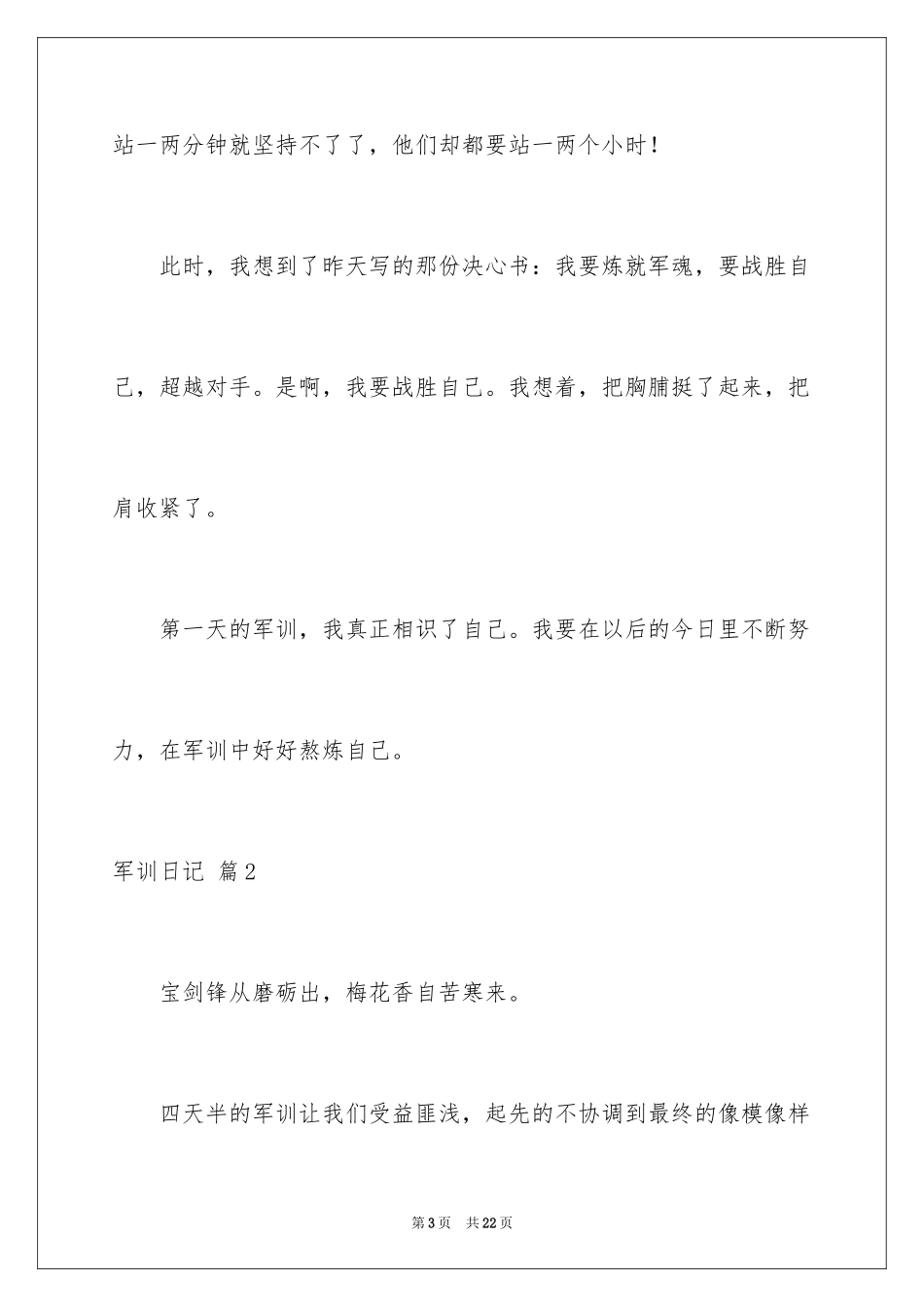 站一两分钟就坚持不了了，他们却都要站一两个小时！

此时，我想到了昨天写的那份决心书：我要炼就军魂，要战胜自己，超越对手。是啊，我要战胜自己。我想着，把胸脯挺了起来，把肩收紧了。

第一天的军训，我真正相识了自己。我要在以后的今日里不断努力，在军训中好好熬炼自己。

军训日记 篇2

宝剑锋从磨砺出，梅花香自苦寒来。

四天半的军训让我们受益匪浅，起先的不协调到最终的像模像样

第3页 共22页